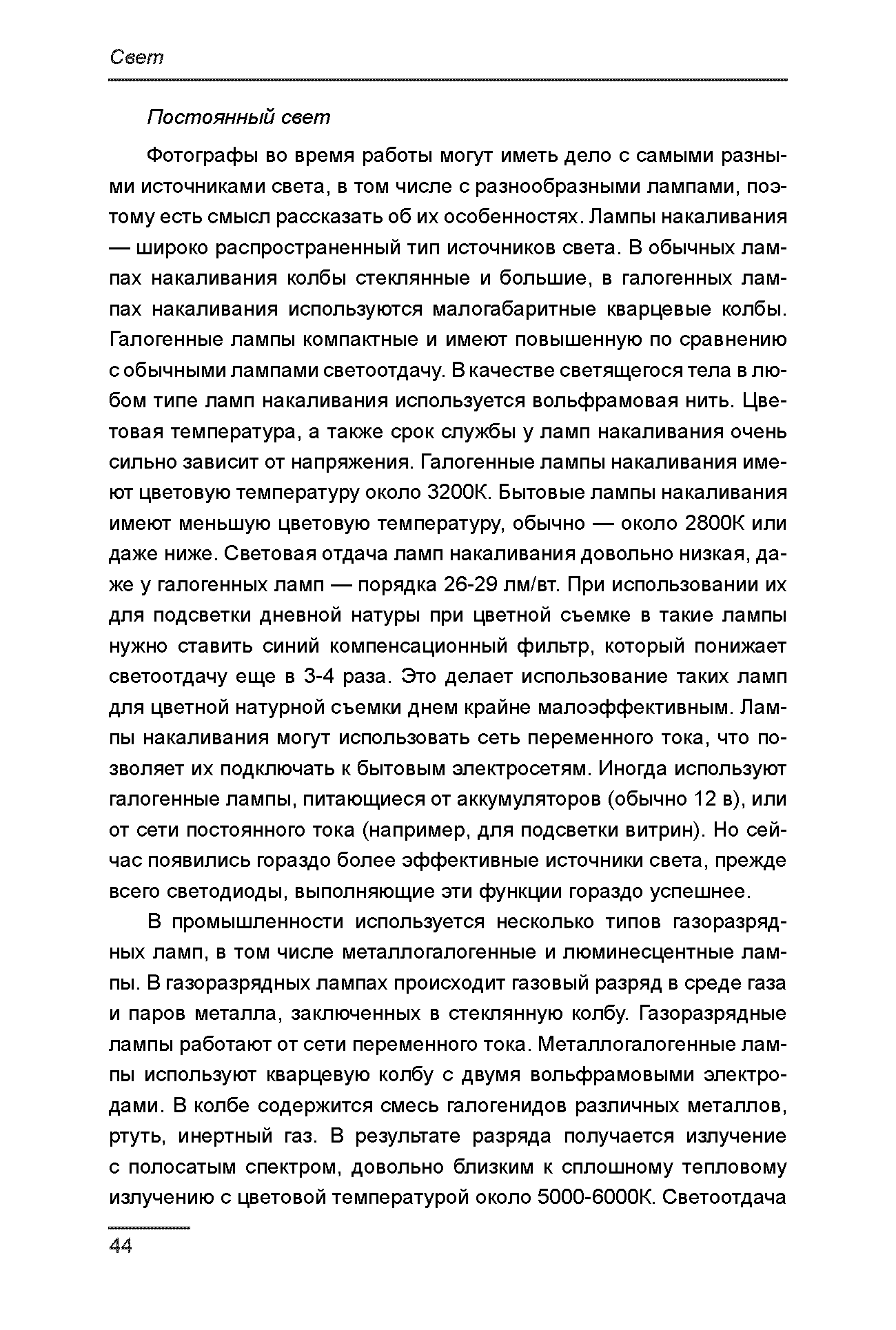 Свет

Постоянный свет

Фотографы во время работы могут иметь дело с самыми разными источниками света, в том числе с разнообразными лампами, поэтому есть смысл рассказать об их особенностях. Лампы накаливания — широко распространенный тип источников света. В обычных лампах накаливания колбы стеклянные и большие, в галогенных лампах накаливания используются малогабаритные кварцевые колбы. Галогенные лампы компактные и имеют повышенную по сравнению с обычными лампами светоотдачу. В качестве светящегося тела в любом типе ламп накаливания используется вольфрамовая нить. Цветовая температура, а также срок службы у ламп накаливания очень сильно зависит от напряжения. Галогенные лампы накаливания имеют цветовую температуру около 3200К. Бытовые лампы накаливания имеют меньшую цветовую температуру, обычно — около 2800К или даже ниже. Световая отдача ламп накаливания довольно низкая, даже у галогенных ламп — порядка 26-29 лм/вт. При использовании их для подсветки дневной натуры при цветной съемке в такие лампы нужно ставить синий компенсационный фильтр, который понижает светоотдачу еще в 3-4 раза. Это делает использование таких ламп для цветной натурной съемки днем крайне малоэффективным. Лампы накаливания могут использовать сеть переменного тока, что позволяет их подключать к бытовым электросетям. Иногда используют галогенные лампы, питающиеся от аккумуляторов (обычно 12 в), или от сети постоянного тока (например, для подсветки витрин). Но сейчас появились гораздо более эффективные источники света, прежде всего светодиоды, выполняющие эти функции гораздо успешнее.

В промышленности используется несколько типов газоразрядных ламп, в том числе металлогалогенные и люминесцентные лампы. В газоразрядных лампах происходит газовый разряд в среде газа и паров металла, заключенных в стеклянную колбу. Газоразрядные лампы работают от сети переменного тока. Металлогалогенные лампы используют кварцевую колбу с двумя вольфрамовыми электродами. В колбе содержится смесь галогенидов различных металлов, ртуть, инертный газ. В результате разряда получается излучение с полосатым спектром, довольно близким к сплошному тепловому излучению с цветовой температурой около 5000-6000К. Светоотдача

44